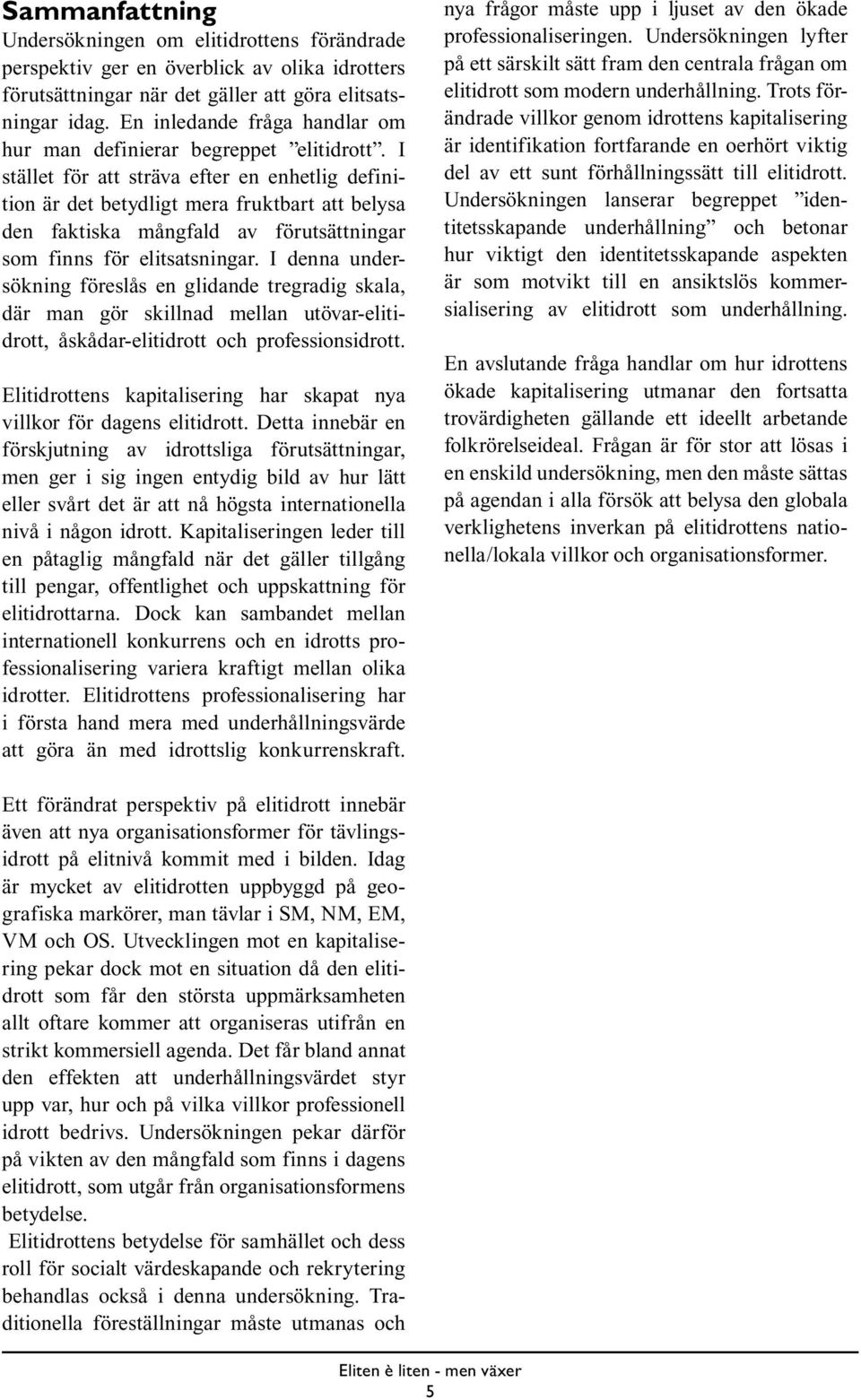 Sammanfattning

Undersökningen om elitidrottens förändrade perspektiv ger en överblick av olika idrotters förutsättningar när det gäller att göra elitsatsningar idag. En inledande fråga handlar om hur man definierar begreppet ”elitidrott”. I stället för att sträva efter en enhetlig definition är det betydligt mera fruktbart att belysa den faktiska mångfald av förutsättningar som finns för elitsatsningar. I denna undersökning föreslås en glidande tregradig skala, där man gör skillnad mellan utövar-elitidrott, åskådar-elitidrott och professionsidrott.

Elitidrottens kapitalisering har skapat nya villkor för dagens elitidrott. Detta innebär en förskjutning av idrottsliga förutsättningar, men ger i sig ingen entydig bild av hur lätt eller svårt det är att nå högsta internationella nivå i någon idrott. Kapitaliseringen leder till en påtaglig mångfald när det gäller tillgång till pengar, offentlighet och uppskattning för elitidrottarna. Dock kan sambandet mellan internationell konkurrens och en idrotts professionalisering variera kraftigt mellan olika idrotter. Elitidrottens professionalisering har i första hand mera med underhållningsvärde att göra än med idrottslig konkurrenskraft.

Ett förändrat perspektiv på elitidrott innebär även att nya organisationsformer för tävlingsidrott på elitnivå kommit med i bilden. Idag är mycket av elitidrotten uppbyggd på geografiska markörer, man tävlar i SM, NM, EM, VM och OS. Utvecklingen mot en kapitalisering pekar dock mot en situation då den elitidrott som får den största uppmärksamheten allt oftare kommer att organiseras utifrån en strikt kommersiell agenda. Det får bland annat den effekten att underhållningsvärdet styr upp var, hur och på vilka villkor professionell idrott bedrivs. Undersökningen pekar därför på vikten av den mångfald som finns i dagens elitidrott, som utgår från organisationsformens betydelse.
Elitidrottens betydelse för samhället och dess roll för socialt värdeskapande och rekrytering behandlas också i denna undersökning. Traditionella föreställningar måste utmanas och nya frågor måste upp i ljuset av den ökade professionaliseringen. Undersökningen lyfter på ett särskilt sätt fram den centrala frågan om elitidrott som modern underhållning. Trots förändrade villkor genom idrottens kapitalisering är identifikation fortfarande en oerhört viktig del av ett sunt förhållningssätt till elitidrott. Undersökningen lanserar begreppet ”identitetsskapande underhållning” och betonar hur viktigt den identitetsskapande aspekten är som motvikt till en ansiktslös kommersialisering av elitidrott som underhållning.

En avslutande fråga handlar om hur idrottens ökade kapitalisering utmanar den fortsatta trovärdigheten gällande ett ideellt arbetande folkrörelseideal. Frågan är för stor att lösas i en enskild undersökning, men den måste sättas på agendan i alla försök att belysa den globala verklighetens inverkan på elitidrottens nationella/lokala villkor och organisationsformer.

Eliten è liten - men växer
5